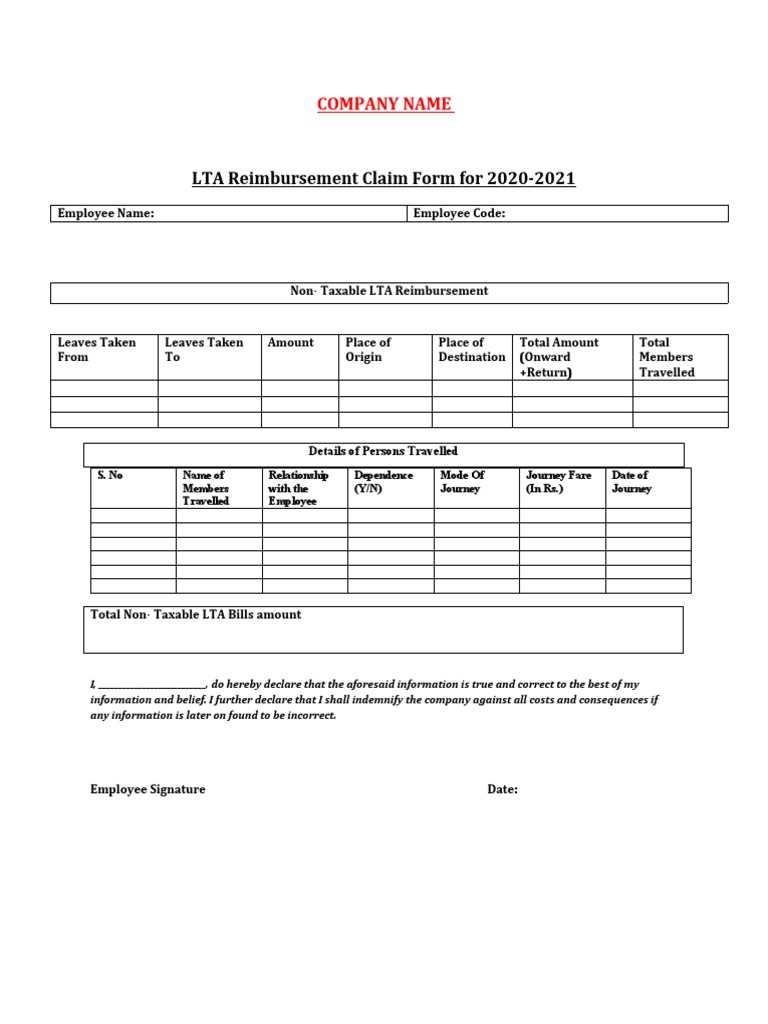 COMPANY NAME

LTA Reimbursement Claim Form for 2020-2021

| Employee Name: | Employee Code: |
|---|---|

Non- Taxable LTA Reimbursement

| Leaves Taken From | Leaves Taken To | Amount | Place of Origin | Place of Destination | Total Amount (Onward +Return) | Total Members Travelled |
|---|---|---|---|---|---|---|
| | | | | | | |
| | | | | | | |
| | | | | | | |

Details of Persons Travelled

| S. No | Name of Members Travelled | Relationship with the Employee | Dependence (Y/N) | Mode Of Journey | Journey Fare (In Rs.) | Date of Journey |
|---|---|---|---|---|---|---|
| | | | | | | |
| | | | | | | |
| | | | | | | |
| | | | | | | |
| | | | | | | |
| | | | | | | |

Total Non- Taxable LTA Bills amount

I, ____________________, do hereby declare that the aforesaid information is true and correct to the best of my information and belief. I further declare that I shall indemnify the company against all costs and consequences if any information is later on found to be incorrect.

Employee Signature

Date: